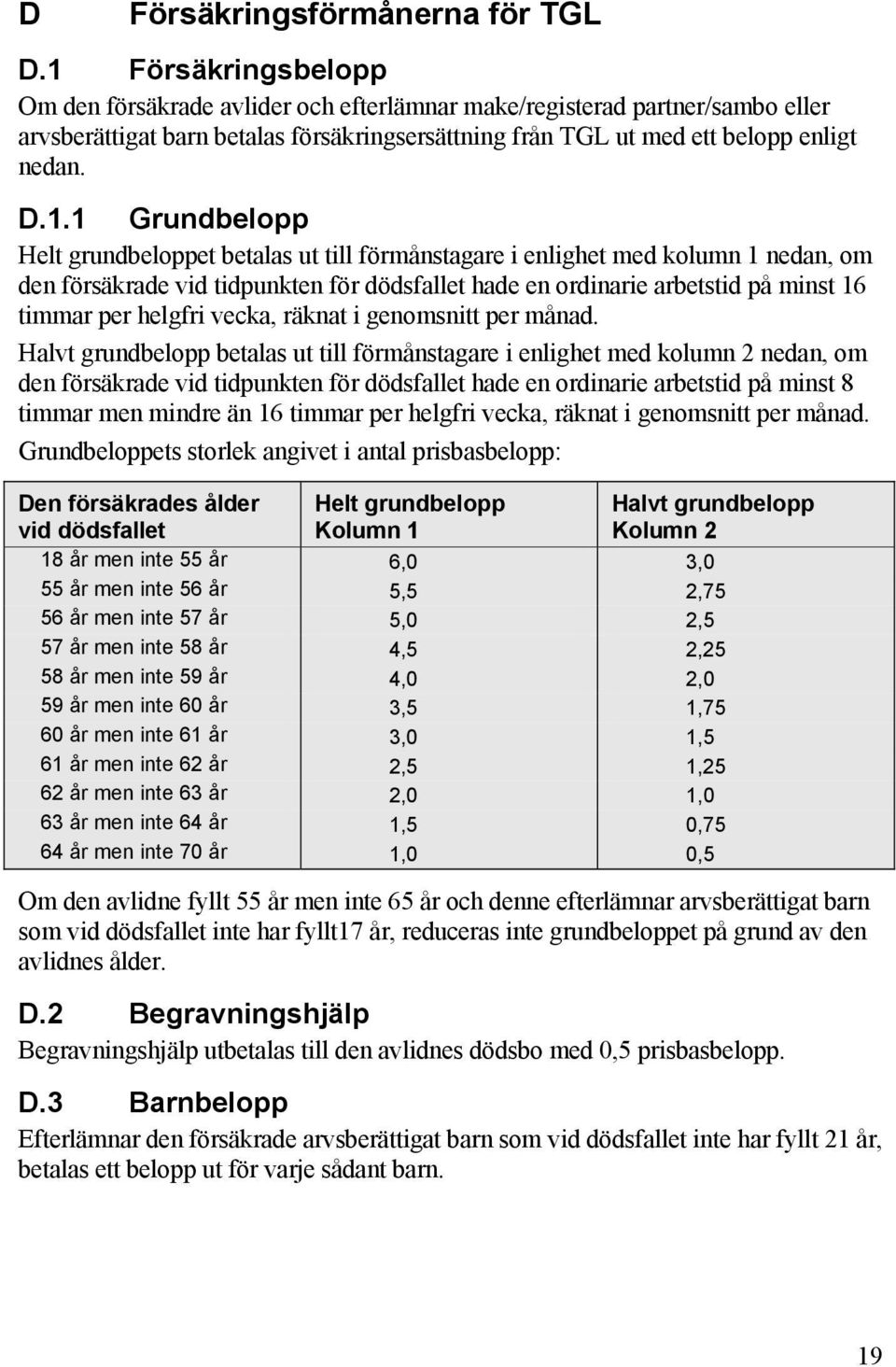 D Försäkringsförmånerna för TGL

D.1 Försäkringsbelopp

Om den försäkrade avlider och efterlämnar make/registerad partner/sambo eller arvsberättigat barn betalas försäkringsersättning från TGL ut med ett belopp enligt nedan.

D.1.1 Grundbelopp

Helt grundbeloppet betalas ut till förmånstagare i enlighet med kolumn 1 nedan, om den försäkrade vid tidpunkten för dödsfallet hade en ordinarie arbetstid på minst 16 timmar per helgfri vecka, räknat i genomsnitt per månad.

Halvt grundbelopp betalas ut till förmånstagare i enlighet med kolumn 2 nedan, om den försäkrade vid tidpunkten för dödsfallet hade en ordinarie arbetstid på minst 8 timmar men mindre än 16 timmar per helgfri vecka, räknat i genomsnitt per månad.

Grundbeloppets storlek angivet i antal prisbasbelopp:

| Den försäkrades ålder vid dödsfallet | Helt grundbelopp Kolumn 1 | Halvt grundbelopp Kolumn 2 |
|---|---|---|
| 18 år men inte 55 år | 6,0 | 3,0 |
| 55 år men inte 56 år | 5,5 | 2,75 |
| 56 år men inte 57 år | 5,0 | 2,5 |
| 57 år men inte 58 år | 4,5 | 2,25 |
| 58 år men inte 59 år | 4,0 | 2,0 |
| 59 år men inte 60 år | 3,5 | 1,75 |
| 60 år men inte 61 år | 3,0 | 1,5 |
| 61 år men inte 62 år | 2,5 | 1,25 |
| 62 år men inte 63 år | 2,0 | 1,0 |
| 63 år men inte 64 år | 1,5 | 0,75 |
| 64 år men inte 70 år | 1,0 | 0,5 |

Om den avlidne fyllt 55 år men inte 65 år och denne efterlämnar arvsberättigat barn som vid dödsfallet inte har fyllt17 år, reduceras inte grundbeloppet på grund av den avlidnes ålder.

D.2 Begravningshjälp

Begravningshjälp utbetalas till den avlidnes dödsbo med 0,5 prisbasbelopp.

D.3 Barnbelopp

Efterlämnar den försäkrade arvsberättigat barn som vid dödsfallet inte har fyllt 21 år, betalas ett belopp ut för varje sådant barn.

19